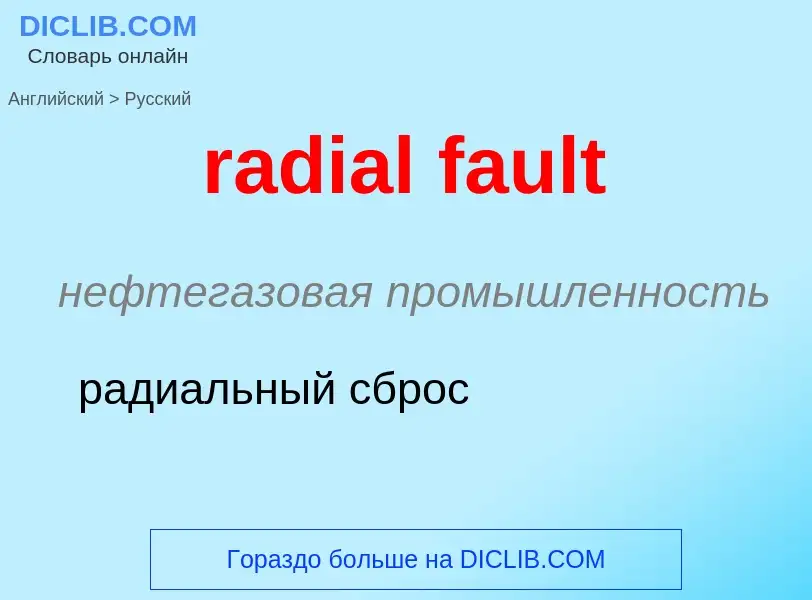 DICLIB.COM
Словарь онлайн

Английский > Русский

radial fault

нефтегазовая промышленность

радиальный сброс

Гораздо больше на DICLIB.COM